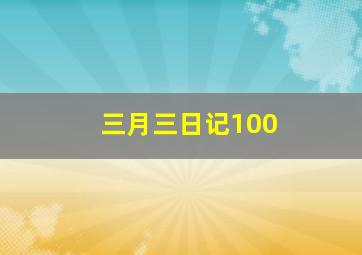 三月三日记100